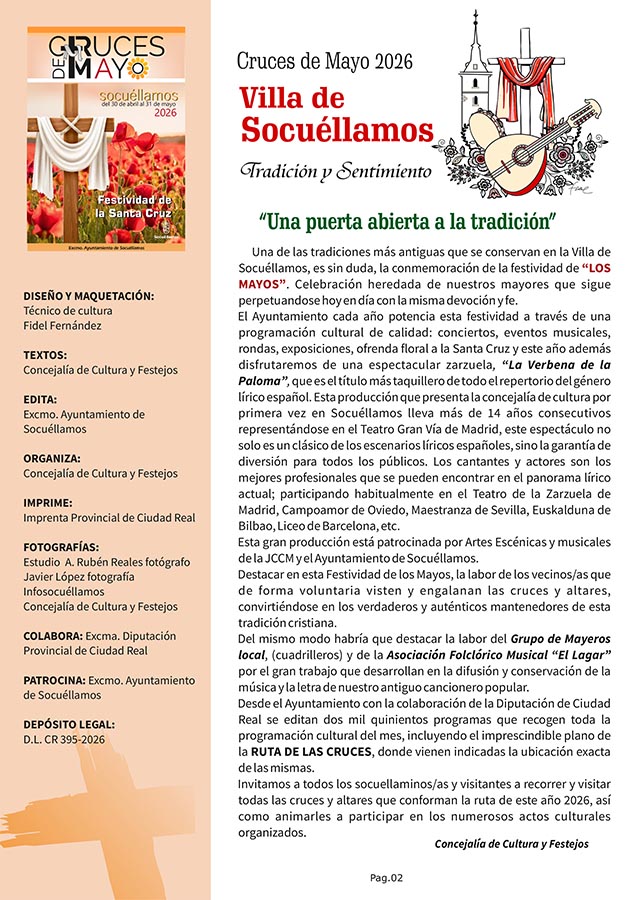 CRUCES DE MAYO
socuéllamos
del 30 de abril al 31 de mayo
2026
Festividad de la Santa Cruz
Excmo. Ayuntamiento de Socuéllamos

DISEÑO Y MAQUETACIÓN:
Técnico de cultura
Fidel Fernández

TEXTOS:
Concejalía de Cultura y Festejos

EDITA:
Excmo. Ayuntamiento de Socuéllamos

ORGANIZA:
Concejalía de Cultura y Festejos

IMPRIME:
Imprenta Provincial de Ciudad Real

FOTOGRAFÍAS:
Estudio A. Rubén Reales fotógrafo
Javier López fotografía
Infosocuéllamos
Concejalía de Cultura y Festejos

COLABORA: Excma. Diputación Provincial de Ciudad Real

PATROCINA: Excmo. Ayuntamiento de Socuéllamos

DEPÓSITO LEGAL:
D.L. CR 395-2026

Cruces de Mayo 2026
Villa de Socuéllamos
Tradición y Sentimiento

"Una puerta abierta a la tradición"

Una de las tradiciones más antiguas que se conservan en la Villa de Socuéllamos, es sin duda, la conmemoración de la festividad de "LOS MAYOS". Celebración heredada de nuestros mayores que sigue perpetuandose hoy en día con la misma devoción y fe.
El Ayuntamiento cada año potencia esta festividad a través de una programación cultural de calidad: conciertos, eventos musicales, rondas, exposiciones, ofrenda floral a la Santa Cruz y este año además disfrutaremos de una espectacular zarzuela, "La Verbena de la Paloma", que es el título más taquillero de todo el repertorio del género lírico español. Esta producción que presenta la concejalía de cultura por primera vez en Socuéllamos lleva más de 14 años consecutivos representándose en el Teatro Gran Vía de Madrid, este espectáculo no solo es un clásico de los escenarios líricos españoles, sino la garantía de diversión para todos los públicos. Los cantantes y actores son los mejores profesionales que se pueden encontrar en el panorama lírico actual; participando habitualmente en el Teatro de la Zarzuela de Madrid, Campoamor de Oviedo, Maestranza de Sevilla, Euskalduna de Bilbao, Liceo de Barcelona, etc.
Esta gran producción está patrocinada por Artes Escénicas y musicales de la JCCM y el Ayuntamiento de Socuéllamos.
Destacar en esta Festividad de los Mayos, la labor de los vecinos/as que de forma voluntaria visten y engalanan las cruces y altares, convirtiéndose en los verdaderos y auténticos mantenedores de esta tradición cristiana.
Del mismo modo habría que destacar la labor del Grupo de Mayeros local, (cuadrilleros) y de la Asociación Folclórico Musical "El Lagar" por el gran trabajo que desarrollan en la difusión y conservación de la música y la letra de nuestro antiguo cancionero popular.
Desde el Ayuntamiento con la colaboración de la Diputación de Ciudad Real se editan dos mil quinientos programas que recogen toda la programación cultural del mes, incluyendo el imprescindible plano de la RUTA DE LAS CRUCES, donde vienen indicadas la ubicación exacta de las mismas.
Invitamos a todos los socuellaminos/as y visitantes a recorrer y visitar todas las cruces y altares que conforman la ruta de este año 2026, así como animarles a participar en los numerosos actos culturales organizados.

Concejalía de Cultura y Festejos

Pag.02